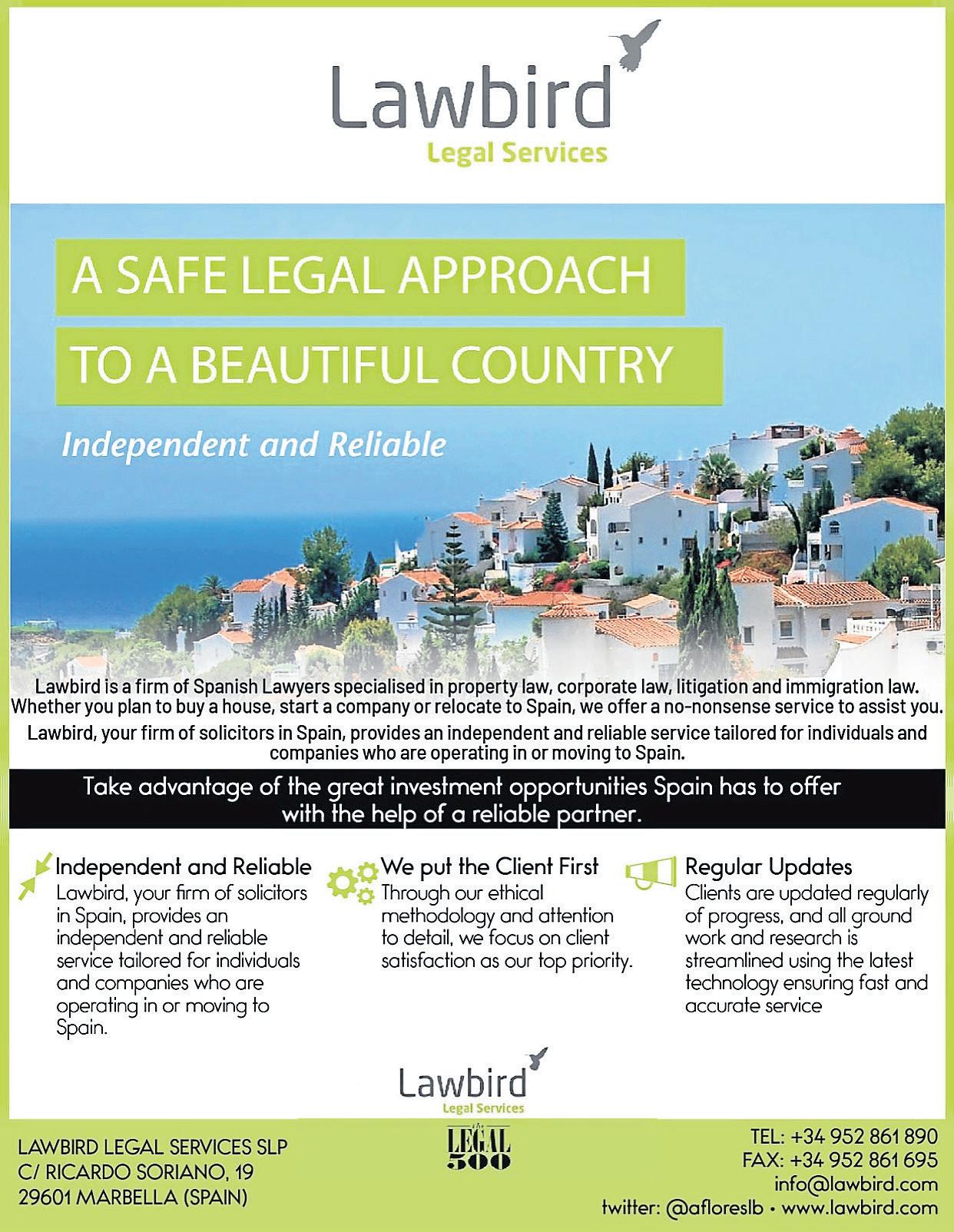 Lawbird
Legal Services

A SAFE LEGAL APPROACH
TO A BEAUTIFUL COUNTRY

Independent and Reliable

Lawbird is a firm of Spanish Lawyers specialised in property law, corporate law, litigation and immigration law. Whether you plan to buy a house, start a company or relocate to Spain, we offer a no-nonsense service to assist you.

Lawbird, your firm of solicitors in Spain, provides an independent and reliable service tailored for individuals and companies who are operating in or moving to Spain.

Take advantage of the great investment opportunities Spain has to offer with the help of a reliable partner.

Independent and Reliable
Lawbird, your firm of solicitors in Spain, provides an independent and reliable service tailored for individuals and companies who are operating in or moving to Spain.

We put the Client First
Through our ethical methodology and attention to detail, we focus on client satisfaction as our top priority.

Regular Updates
Clients are updated regularly of progress, and all ground work and research is streamlined using the latest technology ensuring fast and accurate service

Lawbird
Legal Services

LAWBIRD LEGAL SERVICES SLP
C/ RICARDO SORIANO, 19
29601 MARBELLA (SPAIN)

the LEGAL 500

TEL: +34 952 861 890
FAX: +34 952 861 695
info@lawbird.com
twitter: @afloreslb • www.lawbird.com